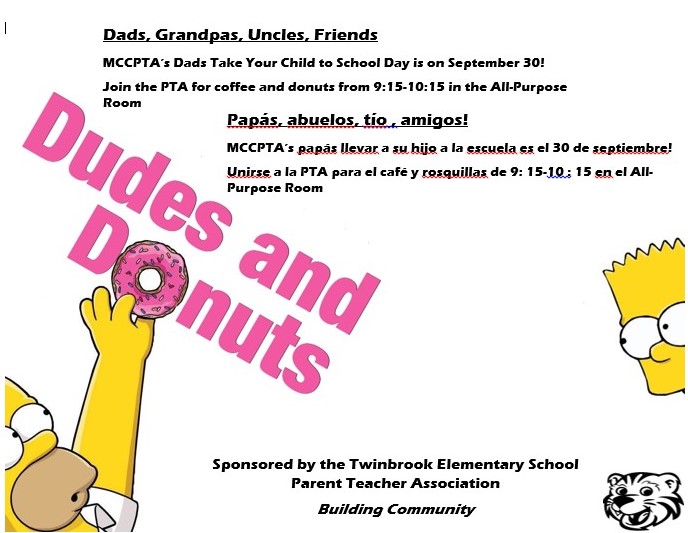 Dads, Grandpas, Uncles, Friends

MCCPTA's Dads Take Your Child to School Day is on September 30!

Join the PTA for coffee and donuts from 9:15-10:15 in the All-Purpose Room

Papás, abuelos, tío , amigos!

MCCPTA's papás llevar a su hijo a la escuela es el 30 de septiembre!

Unirse a la PTA para el café y rosquillas de 9: 15-10 : 15 en el All-Purpose Room

Dudes and Donuts

Sponsored by the Twinbrook Elementary School Parent Teacher Association

Building Community